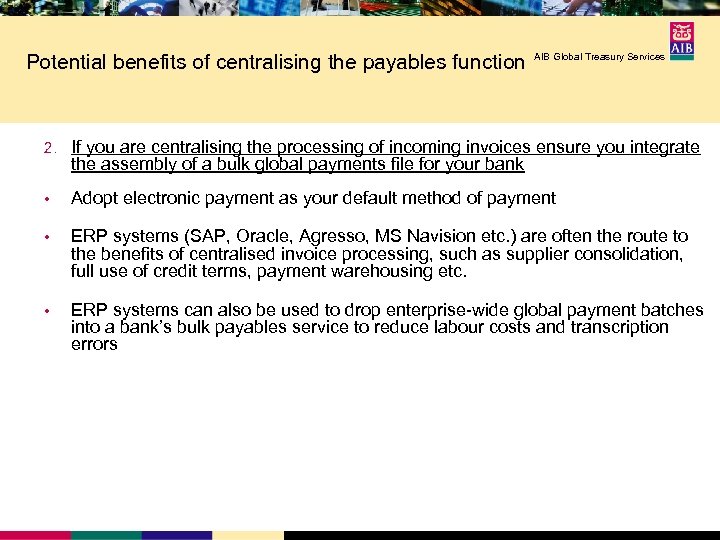 Potential benefits of centralising the payables function

AIB Global Treasury Services

AIB

2. If you are centralising the processing of incoming invoices ensure you integrate the assembly of a bulk global payments file for your bank

• Adopt electronic payment as your default method of payment

• ERP systems (SAP, Oracle, Agresso, MS Navision etc.) are often the route to the benefits of centralised invoice processing, such as supplier consolidation, full use of credit terms, payment warehousing etc.

• ERP systems can also be used to drop enterprise-wide global payment batches into a bank's bulk payables service to reduce labour costs and transcription errors